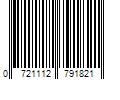 0 721112 791821